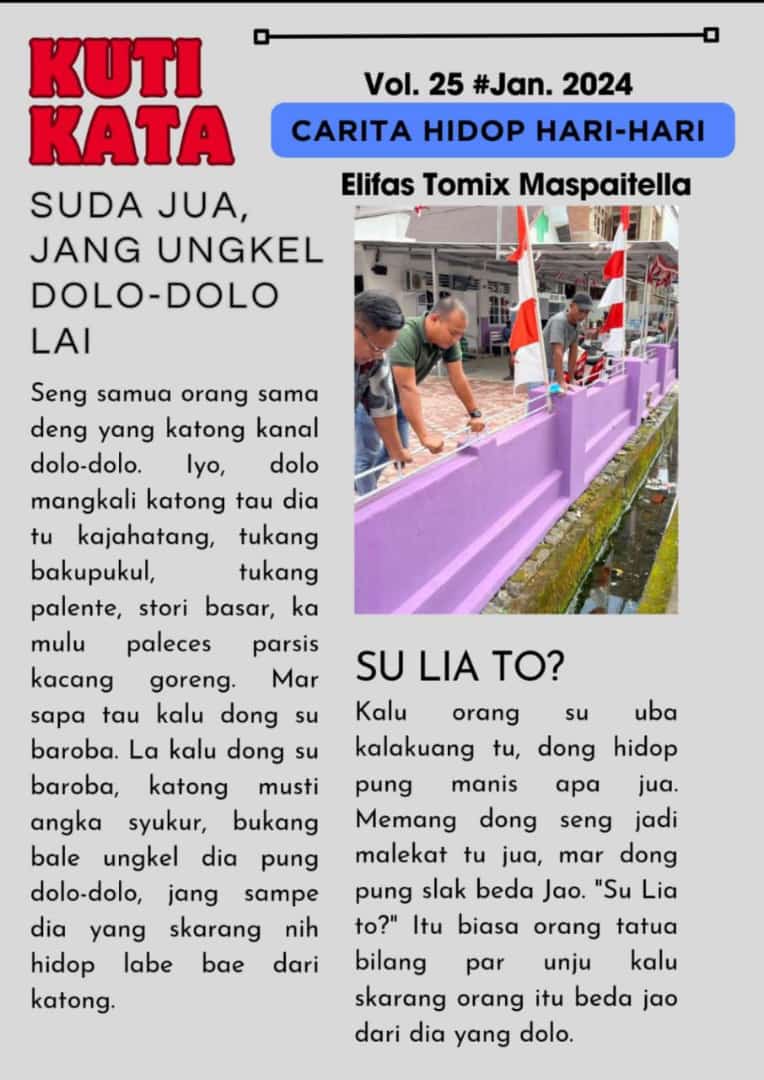 KUTI KATA

Vol. 25 #Jan. 2024

CARITA HIDOP HARI-HARI

Elifas Tomix Maspaitella

SUDA JUA, JANG UNGKEL DOLO-DOLO LAI

Seng samua orang sama deng yang katong kanal dolo-dolo. Iyo, dolo mangkali katong tau dia tu kajahatang, tukang bakupukul, tukang palente, stori basar, ka mulu paleces parsis kacang goreng. Mar sapa tau kalu dong su baroba. La kalu dong su baroba, katong musti angka syukur, bukang bale ungkel dia pung dolo-dolo, jang sampe dia yang skarang nih hidop labe bae dari katong.

SU LIA TO?

Kalu orang su uba kalakuang tu, dong hidop pung manis apa jua. Memang dong seng jadi malekat tu jua, mar dong pung slak beda Jao. "Su Lia to?" Itu biasa orang tatua bilang par unju kalu skarang orang itu beda jao dari dia yang dolo.